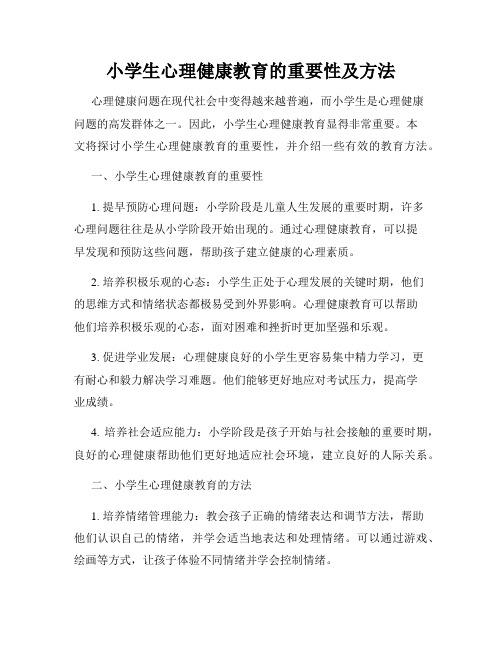 小学生心理健康教育的重要性及方法

心理健康问题在现代社会中变得越来越普遍，而小学生是心理健康问题的高发群体之一。因此，小学生心理健康教育显得非常重要。本文将探讨小学生心理健康教育的重要性，并介绍一些有效的教育方法。

一、小学生心理健康教育的重要性

1. 提早预防心理问题：小学阶段是儿童人生发展的重要时期，许多心理问题往往是从小学阶段开始出现的。通过心理健康教育，可以提早发现和预防这些问题，帮助孩子建立健康的心理素质。

2. 培养积极乐观的心态：小学生正处于心理发展的关键时期，他们的思维方式和情绪状态都极易受到外界影响。心理健康教育可以帮助他们培养积极乐观的心态，面对困难和挫折时更加坚强和乐观。

3. 促进学业发展：心理健康良好的小学生更容易集中精力学习，更有耐心和毅力解决学习难题。他们能够更好地应对考试压力，提高学业成绩。

4. 培养社会适应能力：小学阶段是孩子开始与社会接触的重要时期，良好的心理健康帮助他们更好地适应社会环境，建立良好的人际关系。

二、小学生心理健康教育的方法

1. 培养情绪管理能力：教会孩子正确的情绪表达和调节方法，帮助他们认识自己的情绪，并学会适当地表达和处理情绪。可以通过游戏、绘画等方式，让孩子体验不同情绪并学会控制情绪。